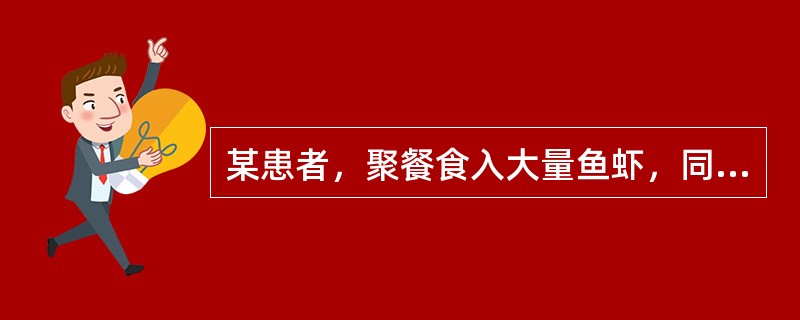 某患者，聚餐食入大量鱼虾，同...